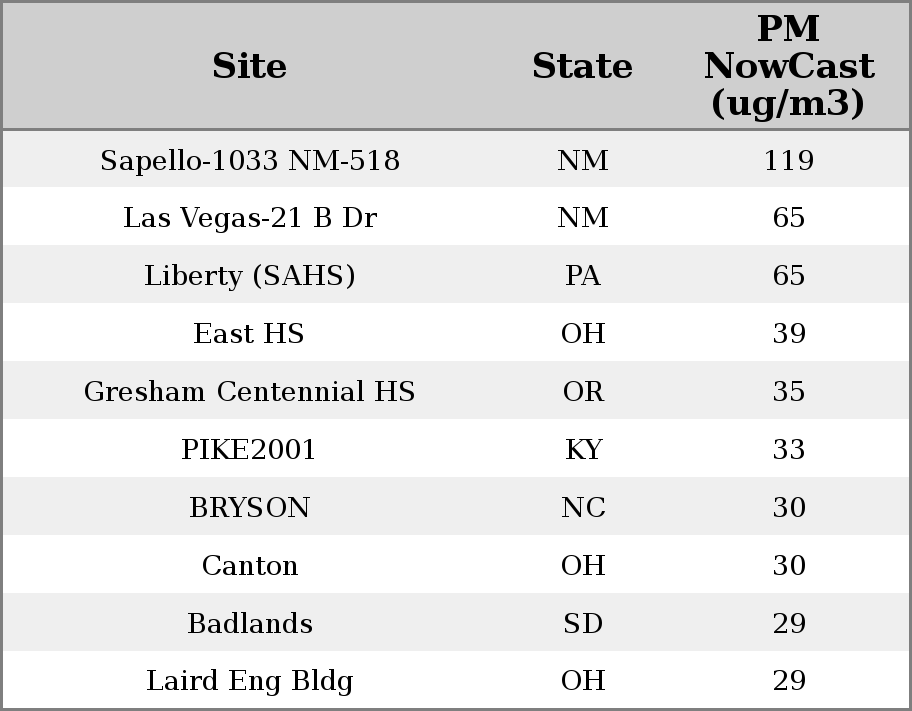 | Site | State | PM NowCast (ug/m3) |
|---|---|---|
| Sapello-1033 NM-518 | NM | 119 |
| Las Vegas-21 B Dr | NM | 65 |
| Liberty (SAHS) | PA | 65 |
| East HS | OH | 39 |
| Gresham Centennial HS | OR | 35 |
| PIKE2001 | KY | 33 |
| BRYSON | NC | 30 |
| Canton | OH | 30 |
| Badlands | SD | 29 |
| Laird Eng Bldg | OH | 29 |